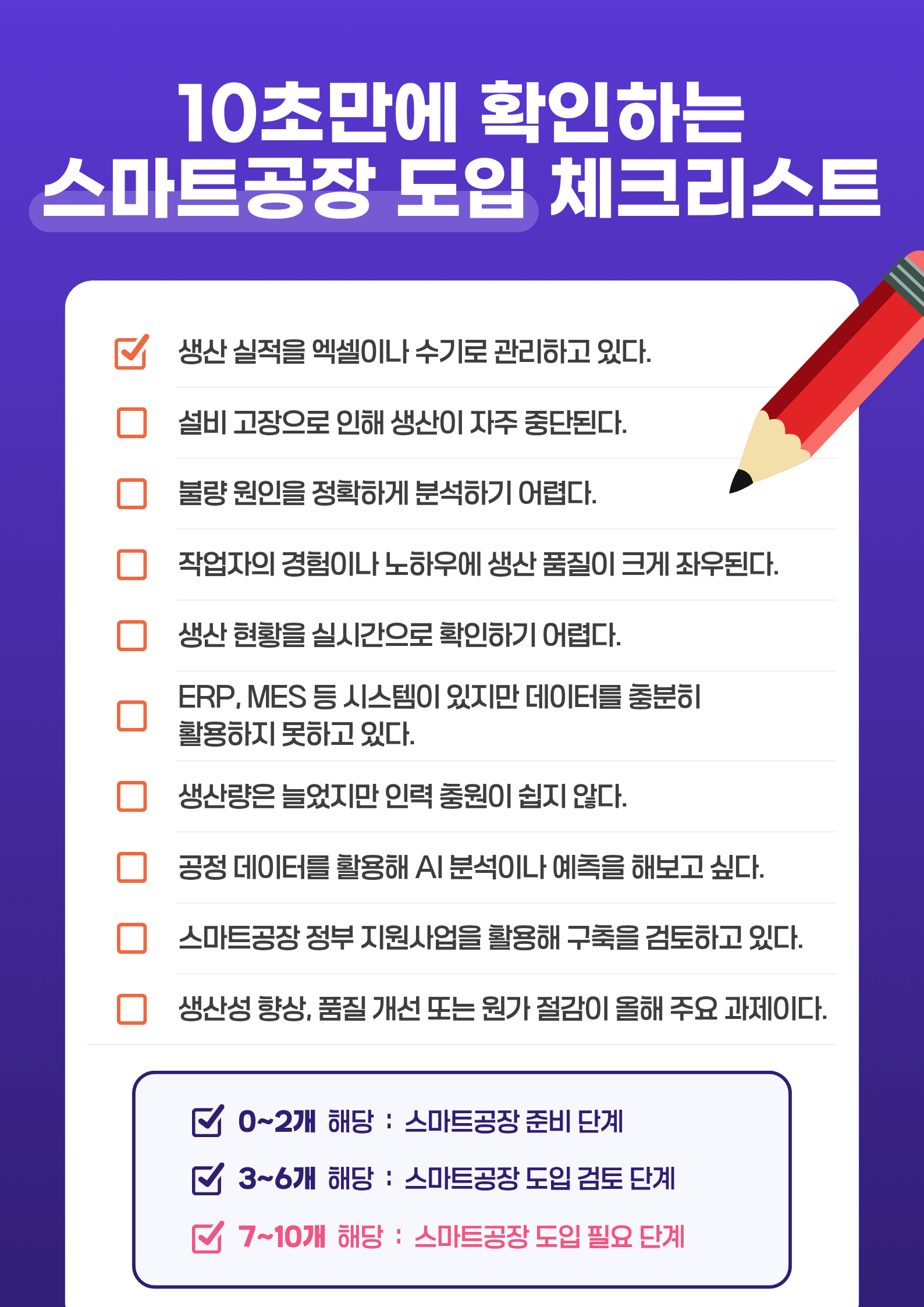 10초만에 확인하는
스마트공장 도입 체크리스트

☑ 생산 실적을 엑셀이나 수기로 관리하고 있다.

☐ 설비 고장으로 인해 생산이 자주 중단된다.

☐ 불량 원인을 정확하게 분석하기 어렵다.

☐ 작업자의 경험이나 노하우에 생산 품질이 크게 좌우된다.

☐ 생산 현황을 실시간으로 확인하기 어렵다.

☐ ERP, MES 등 시스템이 있지만 데이터를 충분히 활용하지 못하고 있다.

☐ 생산량은 늘었지만 인력 충원이 쉽지 않다.

☐ 공정 데이터를 활용해 AI 분석이나 예측을 해보고 싶다.

☐ 스마트공장 정부 지원사업을 활용해 구축을 검토하고 있다.

☐ 생산성 향상, 품질 개선 또는 원가 절감이 올해 주요 과제이다.

☑ 0~2개 해당 : 스마트공장 준비 단계
☑ 3~6개 해당 : 스마트공장 도입 검토 단계
☑ 7~10개 해당 : 스마트공장 도입 필요 단계